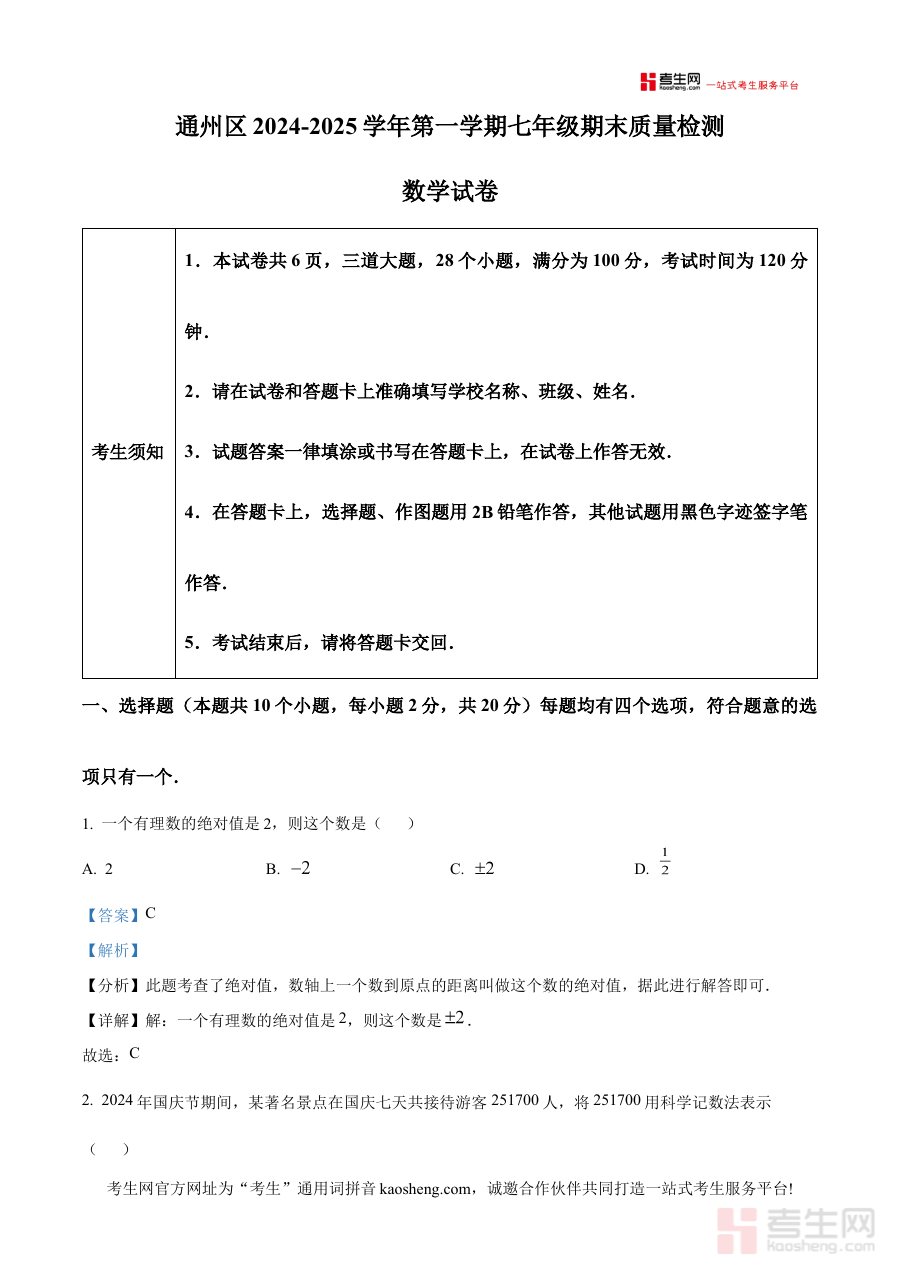 考生网 kaosheng.com 一站式考生服务平台

通州区 2024-2025 学年第一学期七年级期末质量检测

数学试卷

| 考生须知 | 1．本试卷共 6 页，三道大题，28 个小题，满分为 100 分，考试时间为 120 分钟．<br>2．请在试卷和答题卡上准确填写学校名称、班级、姓名．<br>3．试题答案一律填涂或书写在答题卡上，在试卷上作答无效．<br>4．在答题卡上，选择题、作图题用 2B 铅笔作答，其他试题用黑色字迹签字笔作答．<br>5．考试结束后，请将答题卡交回． |
|---|---|

一、选择题（本题共 10 个小题，每小题 2 分，共 20 分）每题均有四个选项，符合题意的选项只有一个．

1. 一个有理数的绝对值是 2，则这个数是（　　）

A. 2　　B. $-2$　　C. $\pm 2$　　D. $\frac{1}{2}$

【答案】C

【解析】

【分析】此题考查了绝对值，数轴上一个数到原点的距离叫做这个数的绝对值，据此进行解答即可．

【详解】解：一个有理数的绝对值是 $2$，则这个数是 $\pm 2$．

故选：C

2. 2024 年国庆节期间，某著名景点在国庆七天共接待游客 251700 人，将 251700 用科学记数法表示（　　）

考生网官方网址为“考生”通用词拼音 kaosheng.com，诚邀合作伙伴共同打造一站式考生服务平台!

考生网 kaosheng.com